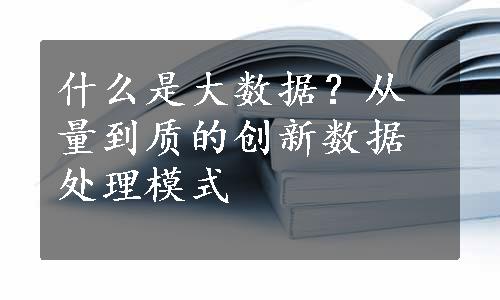 什么是大数据？从量到质的创新数据处理模式